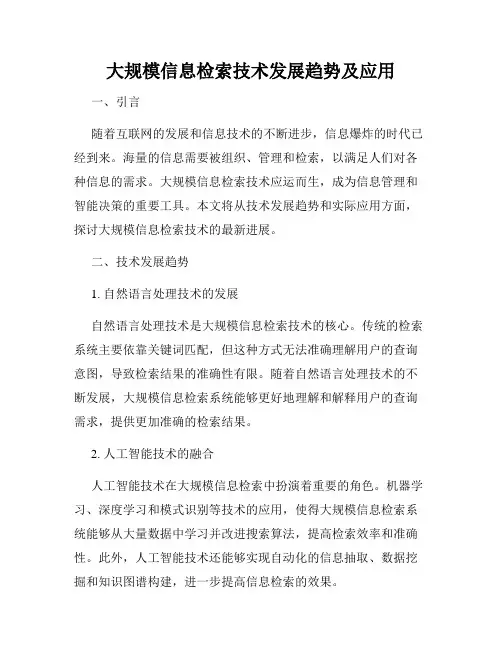 大规模信息检索技术发展趋势及应用

一、引言

随着互联网的发展和信息技术的不断进步，信息爆炸的时代已经到来。海量的信息需要被组织、管理和检索，以满足人们对各种信息的需求。大规模信息检索技术应运而生，成为信息管理和智能决策的重要工具。本文将从技术发展趋势和实际应用方面，探讨大规模信息检索技术的最新进展。

二、技术发展趋势

1. 自然语言处理技术的发展

自然语言处理技术是大规模信息检索技术的核心。传统的检索系统主要依靠关键词匹配，但这种方式无法准确理解用户的查询意图，导致检索结果的准确性有限。随着自然语言处理技术的不断发展，大规模信息检索系统能够更好地理解和解释用户的查询需求，提供更加准确的检索结果。

2. 人工智能技术的融合

人工智能技术在大规模信息检索中扮演着重要的角色。机器学习、深度学习和模式识别等技术的应用，使得大规模信息检索系统能够从大量数据中学习并改进搜索算法，提高检索效率和准确性。此外，人工智能技术还能够实现自动化的信息抽取、数据挖掘和知识图谱构建，进一步提高信息检索的效果。